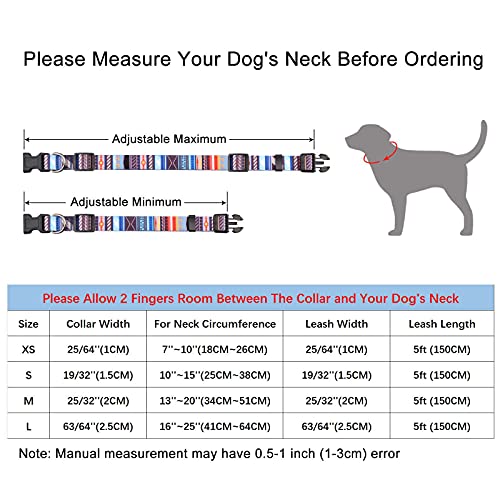 Please Measure Your Dog's Neck Before Ordering

Adjustable Maximum

Adjustable Minimum

Please Allow 2 Fingers Room Between The Collar and Your Dog's Neck

| Size | Collar Width | For Neck Circumference | Leash Width | Leash Length |
|---|---|---|---|---|
| XS | 25/64''(1CM) | 7''~10''(18CM~26CM) | 25/64''(1CM) | 5ft (150CM) |
| S | 19/32''(1.5CM) | 10''~15''(25CM~38CM) | 19/32''(1.5CM) | 5ft (150CM) |
| M | 25/32''(2CM) | 13''~20''(34CM~51CM) | 25/32''(2CM) | 5ft (150CM) |
| L | 63/64''(2.5CM) | 16''~25''(41CM~64CM) | 63/64''(2.5CM) | 5ft (150CM) |

Note: Manual measurement may have 0.5-1 inch (1-3cm) error